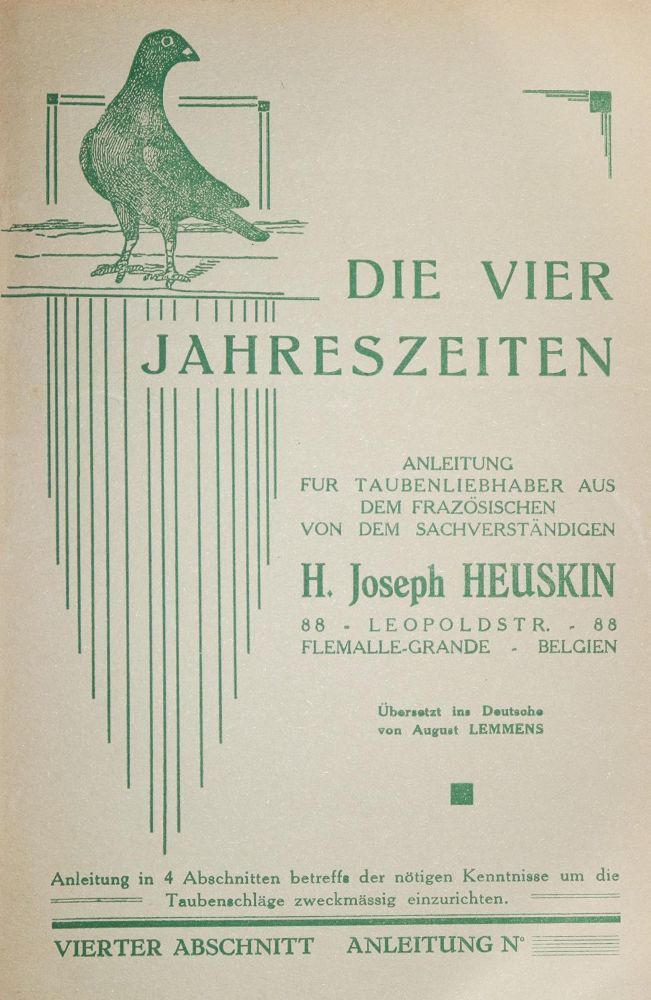 DIE VIER JAHRESZEITEN

ANLEITUNG
FUR TAUBENLIEBHABER AUS
DEM FRAZÖSISCHEN
VON DEM SACHVERSTÄNDIGEN

H. Joseph HEUSKIN

88 - LEOPOLDSTR. - 88
FLEMALLE-GRANDE - BELGIEN

Übersetzt ins Deutsche
von August LEMMENS

Anleitung in 4 Abschnitten betreffs der nötigen Kenntnisse um die Taubenschläge zweckmässig einzurichten.

VIERTER ABSCHNITT ANLEITUNG N°